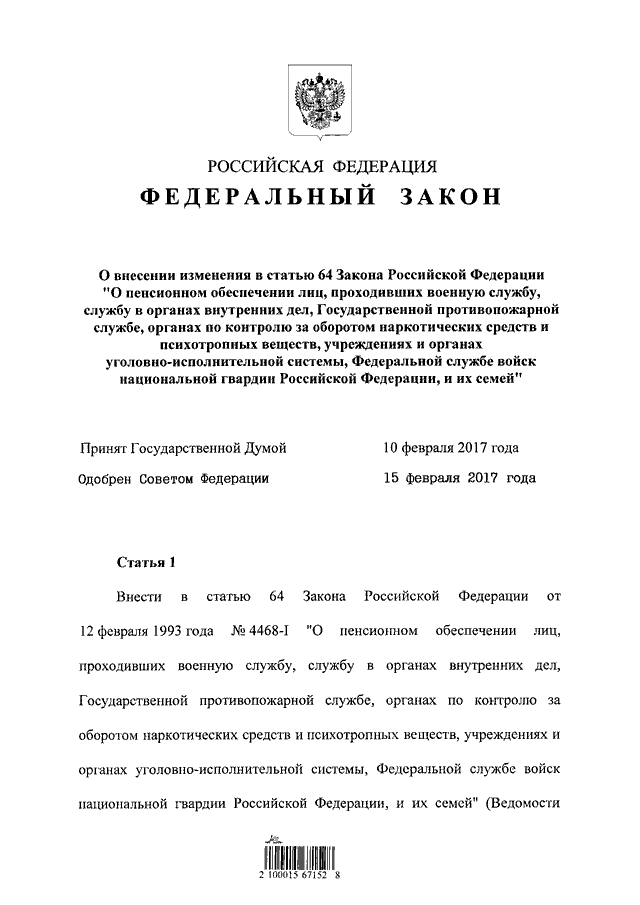 РОССИЙСКАЯ ФЕДЕРАЦИЯ

ФЕДЕРАЛЬНЫЙ ЗАКОН

О внесении изменения в статью 64 Закона Российской Федерации "О пенсионном обеспечении лиц, проходивших военную службу, службу в органах внутренних дел, Государственной противопожарной службе, органах по контролю за оборотом наркотических средств и психотропных веществ, учреждениях и органах уголовно-исполнительной системы, Федеральной службе войск национальной гвардии Российской Федерации, и их семей"

Принят Государственной Думой 10 февраля 2017 года

Одобрен Советом Федерации 15 февраля 2017 года

Статья 1

Внести в статью 64 Закона Российской Федерации от 12 февраля 1993 года № 4468-I "О пенсионном обеспечении лиц, проходивших военную службу, службу в органах внутренних дел, Государственной противопожарной службе, органах по контролю за оборотом наркотических средств и психотропных веществ, учреждениях и органах уголовно-исполнительной системы, Федеральной службе войск национальной гвардии Российской Федерации, и их семей" (Ведомости

2 100015 67152 8